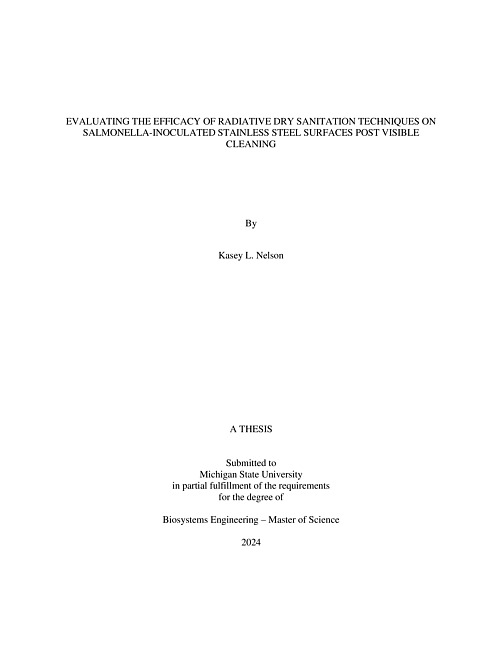 EVALUATING THE EFFICACY OF RADIATIVE DRY SANITATION TECHNIQUES ON SALMONELLA-INOCULATED STAINLESS STEEL SURFACES POST VISIBLE CLEANING

By

Kasey L. Nelson

A THESIS

Submitted to
Michigan State University
in partial fulfillment of the requirements
for the degree of

Biosystems Engineering – Master of Science

2024